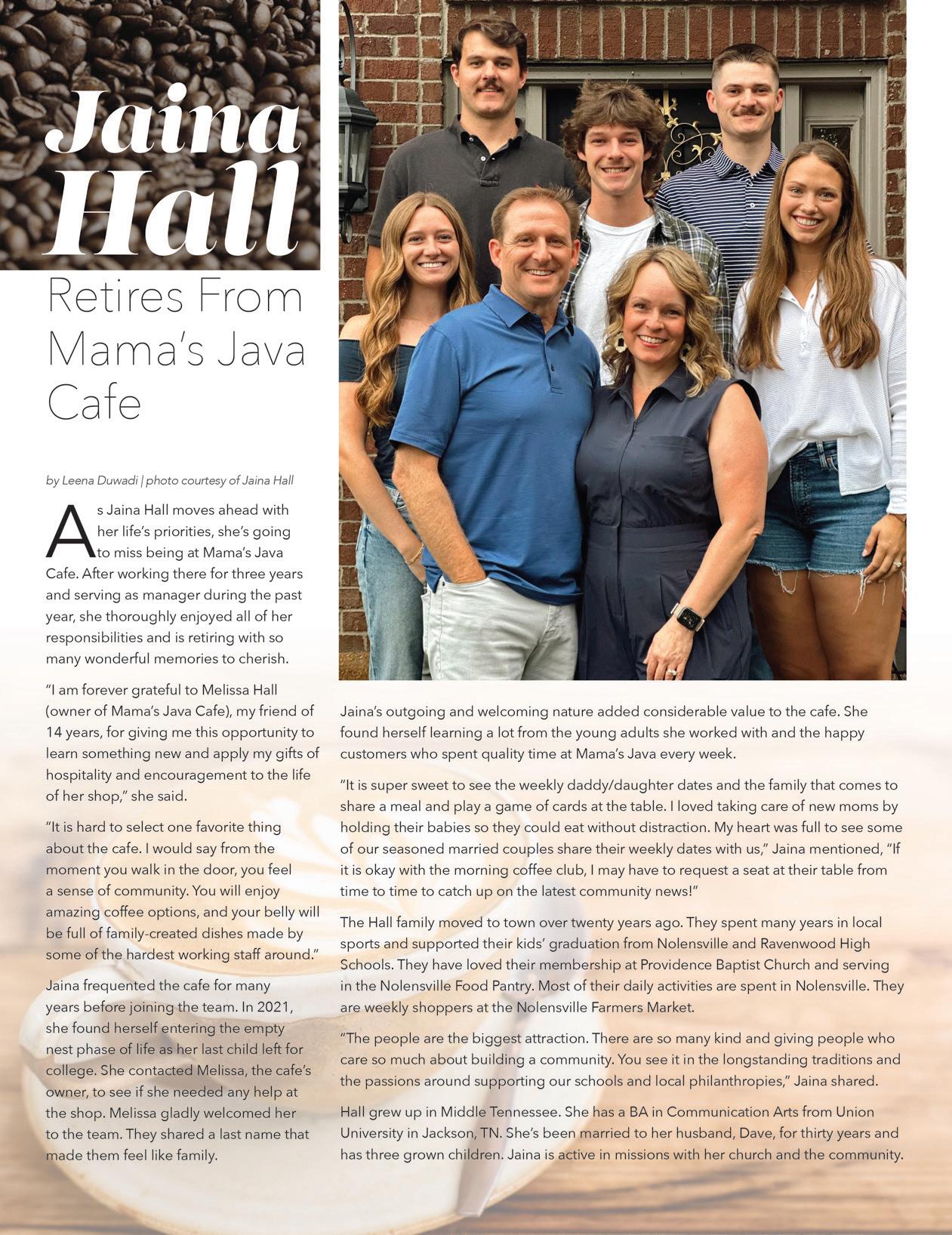 Jaina Hall

Retires From Mama's Java Cafe

by Leena Duwadi | photo courtesy of Jaina Hall

As Jaina Hall moves ahead with her life's priorities, she's going to miss being at Mama's Java Cafe. After working there for three years and serving as manager during the past year, she thoroughly enjoyed all of her responsibilities and is retiring with so many wonderful memories to cherish.

"I am forever grateful to Melissa Hall (owner of Mama's Java Cafe), my friend of 14 years, for giving me this opportunity to learn something new and apply my gifts of hospitality and encouragement to the life of her shop," she said.

"It is hard to select one favorite thing about the cafe. I would say from the moment you walk in the door, you feel a sense of community. You will enjoy amazing coffee options, and your belly will be full of family-created dishes made by some of the hardest working staff around."

Jaina frequented the cafe for many years before joining the team. In 2021, she found herself entering the empty nest phase of life as her last child left for college. She contacted Melissa, the cafe's owner, to see if she needed any help at the shop. Melissa gladly welcomed her to the team. They shared a last name that made them feel like family.

Jaina's outgoing and welcoming nature added considerable value to the cafe. She found herself learning a lot from the young adults she worked with and the happy customers who spent quality time at Mama's Java every week.

"It is super sweet to see the weekly daddy/daughter dates and the family that comes to share a meal and play a game of cards at the table. I loved taking care of new moms by holding their babies so they could eat without distraction. My heart was full to see some of our seasoned married couples share their weekly dates with us," Jaina mentioned, "If it is okay with the morning coffee club, I may have to request a seat at their table from time to time to catch up on the latest community news!"

The Hall family moved to town over twenty years ago. They spent many years in local sports and supported their kids' graduation from Nolensville and Ravenwood High Schools. They have loved their membership at Providence Baptist Church and serving in the Nolensville Food Pantry. Most of their daily activities are spent in Nolensville. They are weekly shoppers at the Nolensville Farmers Market.

"The people are the biggest attraction. There are so many kind and giving people who care so much about building a community. You see it in the longstanding traditions and the passions around supporting our schools and local philanthropies," Jaina shared.

Hall grew up in Middle Tennessee. She has a BA in Communication Arts from Union University in Jackson, TN. She's been married to her husband, Dave, for thirty years and has three grown children. Jaina is active in missions with her church and the community.